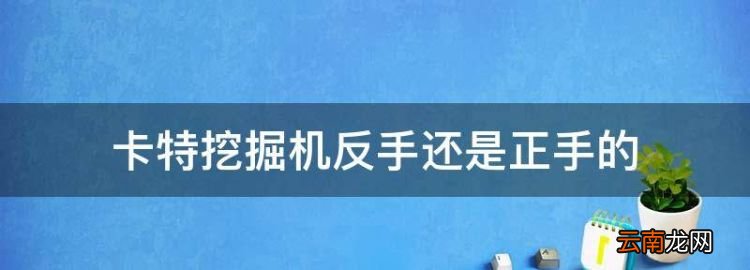 卡特挖掘机反手还是正手的

云南龙网